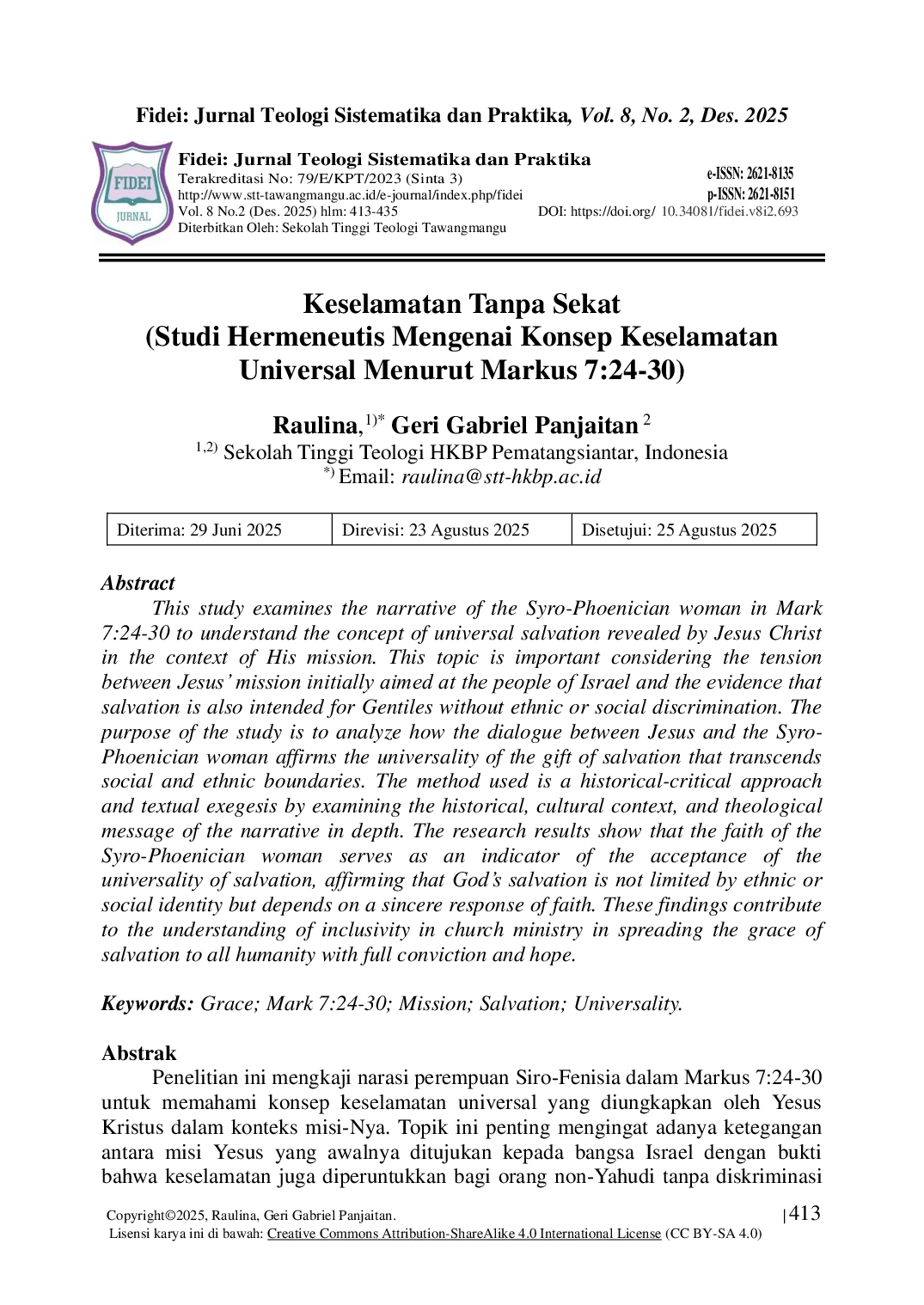 Fidei: Jurnal Teologi Sistematika dan Praktika, Vol. 8, No. 2, Des. 2025

FIDEI JURNAL

Fidei: Jurnal Teologi Sistematika dan Praktika
Terakreditasi No: 79/E/KPT/2023 (Sinta 3)
http://www.stt-tawangmangu.ac.id/e-journal/index.php/fidei
Vol. 8 No.2 (Des. 2025) hlm: 413-435
Diterbitkan Oleh: Sekolah Tinggi Teologi Tawangmangu

e-ISSN: 2621-8135
p-ISSN: 2621-8151
DOI: https://doi.org/ 10.34081/fidei.v8i2.693

Keselamatan Tanpa Sekat
(Studi Hermeneutis Mengenai Konsep Keselamatan Universal Menurut Markus 7:24-30)

Raulina,$^{1)*}$ Geri Gabriel Panjaitan $^{2}$
$^{1,2)}$ Sekolah Tinggi Teologi HKBP Pematangsiantar, Indonesia
$^{*)}$ Email: raulina@stt-hkbp.ac.id

| Diterima: 29 Juni 2025 | Direvisi: 23 Agustus 2025 | Disetujui: 25 Agustus 2025 |
|---|---|---|

Abstract
This study examines the narrative of the Syro-Phoenician woman in Mark 7:24-30 to understand the concept of universal salvation revealed by Jesus Christ in the context of His mission. This topic is important considering the tension between Jesus' mission initially aimed at the people of Israel and the evidence that salvation is also intended for Gentiles without ethnic or social discrimination. The purpose of the study is to analyze how the dialogue between Jesus and the Syro-Phoenician woman affirms the universality of the gift of salvation that transcends social and ethnic boundaries. The method used is a historical-critical approach and textual exegesis by examining the historical, cultural context, and theological message of the narrative in depth. The research results show that the faith of the Syro-Phoenician woman serves as an indicator of the acceptance of the universality of salvation, affirming that God's salvation is not limited by ethnic or social identity but depends on a sincere response of faith. These findings contribute to the understanding of inclusivity in church ministry in spreading the grace of salvation to all humanity with full conviction and hope.

Keywords: Grace; Mark 7:24-30; Mission; Salvation; Universality.

Abstrak
Penelitian ini mengkaji narasi perempuan Siro-Fenisia dalam Markus 7:24-30 untuk memahami konsep keselamatan universal yang diungkapkan oleh Yesus Kristus dalam konteks misi-Nya. Topik ini penting mengingat adanya ketegangan antara misi Yesus yang awalnya ditujukan kepada bangsa Israel dengan bukti bahwa keselamatan juga diperuntukkan bagi orang non-Yahudi tanpa diskriminasi

Copyright©2025, Raulina, Geri Gabriel Panjaitan.
Lisensi karya ini di bawah: Creative Commons Attribution-ShareAlike 4.0 International License (CC BY-SA 4.0)
|413